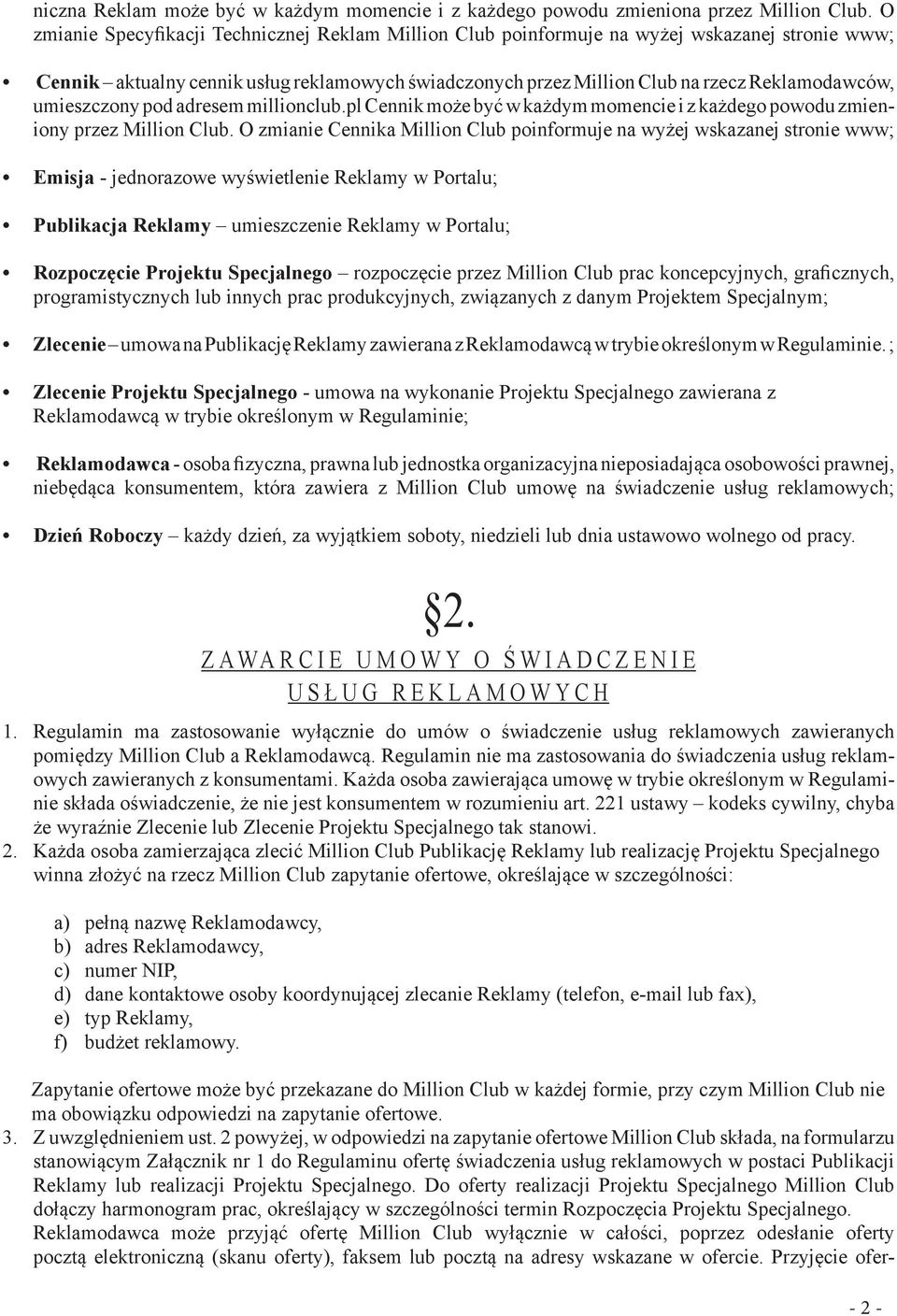 niczna Reklam może być w każdym momencie i z każdego powodu zmieniona przez Million Club. O zmianie Specyfikacji Technicznej Reklam Million Club poinformuje na wyżej wskazanej stronie www;

• Cennik – aktualny cennik usług reklamowych świadczonych przez Million Club na rzecz Reklamodawców, umieszczony pod adresem millionclub.pl Cennik może być w każdym momencie i z każdego powodu zmieniony przez Million Club. O zmianie Cennika Million Club poinformuje na wyżej wskazanej stronie www;

• Emisja - jednorazowe wyświetlenie Reklamy w Portalu;

• Publikacja Reklamy – umieszczenie Reklamy w Portalu;

• Rozpoczęcie Projektu Specjalnego – rozpoczęcie przez Million Club prac koncepcyjnych, graficznych, programistycznych lub innych prac produkcyjnych, związanych z danym Projektem Specjalnym;

• Zlecenie – umowa na Publikację Reklamy zawierana z Reklamodawcą w trybie określonym w Regulaminie. ;

• Zlecenie Projektu Specjalnego - umowa na wykonanie Projektu Specjalnego zawierana z Reklamodawcą w trybie określonym w Regulaminie;

• Reklamodawca - osoba fizyczna, prawna lub jednostka organizacyjna nieposiadająca osobowości prawnej, niebędąca konsumentem, która zawiera z Million Club umowę na świadczenie usług reklamowych;

• Dzień Roboczy – każdy dzień, za wyjątkiem soboty, niedzieli lub dnia ustawowo wolnego od pracy.

§2.
ZAWARCIE UMOWY O ŚWIADCZENIE USŁUG REKLAMOWYCH

1. Regulamin ma zastosowanie wyłącznie do umów o świadczenie usług reklamowych zawieranych pomiędzy Million Club a Reklamodawcą. Regulamin nie ma zastosowania do świadczenia usług reklamowych zawieranych z konsumentami. Każda osoba zawierająca umowę w trybie określonym w Regulaminie składa oświadczenie, że nie jest konsumentem w rozumieniu art. 221 ustawy – kodeks cywilny, chyba że wyraźnie Zlecenie lub Zlecenie Projektu Specjalnego tak stanowi.
2. Każda osoba zamierzająca zlecić Million Club Publikację Reklamy lub realizację Projektu Specjalnego winna złożyć na rzecz Million Club zapytanie ofertowe, określające w szczególności:

a) pełną nazwę Reklamodawcy,
b) adres Reklamodawcy,
c) numer NIP,
d) dane kontaktowe osoby koordynującej zlecanie Reklamy (telefon, e-mail lub fax),
e) typ Reklamy,
f) budżet reklamowy.

Zapytanie ofertowe może być przekazane do Million Club w każdej formie, przy czym Million Club nie ma obowiązku odpowiedzi na zapytanie ofertowe.
3. Z uwzględnieniem ust. 2 powyżej, w odpowiedzi na zapytanie ofertowe Million Club składa, na formularzu stanowiącym Załącznik nr 1 do Regulaminu ofertę świadczenia usług reklamowych w postaci Publikacji Reklamy lub realizacji Projektu Specjalnego. Do oferty realizacji Projektu Specjalnego Million Club dołączy harmonogram prac, określający w szczególności termin Rozpoczęcia Projektu Specjalnego. Reklamodawca może przyjąć ofertę Million Club wyłącznie w całości, poprzez odesłanie oferty pocztą elektroniczną (skanu oferty), faksem lub pocztą na adresy wskazane w ofercie. Przyjęcie ofer-

- 2 -